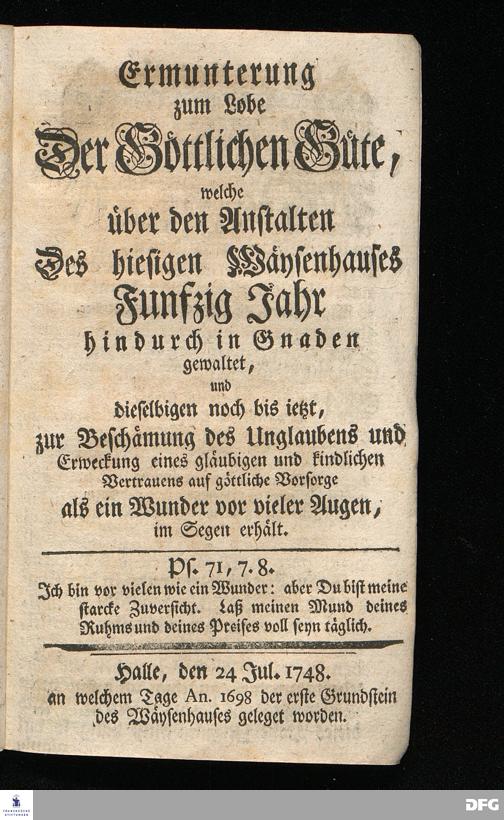 Ermunterung
zum Lobe
Der Göttlichen Güte,
welche
über den Anstalten
Des hiesigen Wäysenhauses
Funfzig Jahr
hindurch in Gnaden
gewaltet,
und
dieselbigen noch bis ietzt,
zur Beschämung des Unglaubens und Erweckung eines gläubigen und kindlichen Vertrauens auf göttliche Vorsorge
als ein Wunder vor vieler Augen,
im Segen erhält.

Ps. 71, 7. 8.
Ich bin vor vielen wie ein Wunder: aber Du bist meine starcke Zuversicht. Laß meinen Mund deines Ruhms und deines Preises voll seyn täglich.

Halle, den 24 Jul. 1748.
an welchem Tage An. 1698 der erste Grundstein des Wäysenhauses geleget worden.

DFG